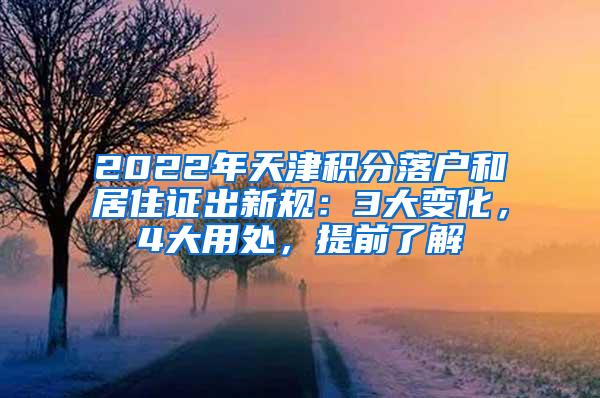 2022年天津积分落户和居住证出新规：3大变化，4大用处，提前了解